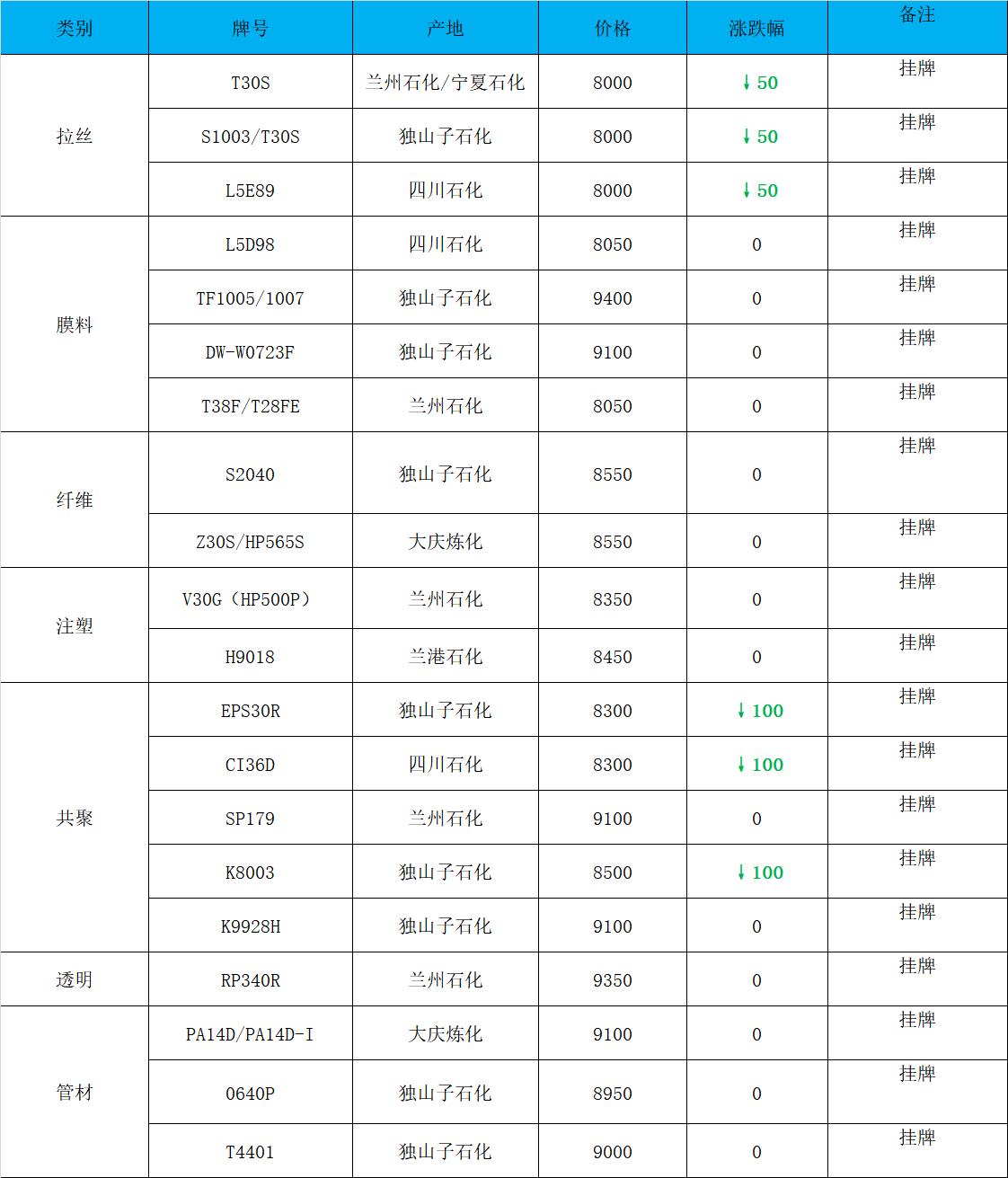 | 类别 | 牌号 | 产地 | 价格 | 涨跌幅 | 备注 |
|---|---|---|---|---|---|
| 拉丝 | T30S | 兰州石化/宁夏石化 | 8000 | ↓50 | 挂牌 |
| | S1003/T30S | 独山子石化 | 8000 | ↓50 | 挂牌 |
| | L5E89 | 四川石化 | 8000 | ↓50 | 挂牌 |
| 膜料 | L5D98 | 四川石化 | 8050 | 0 | 挂牌 |
| | TF1005/1007 | 独山子石化 | 9400 | 0 | 挂牌 |
| | DW-W0723F | 独山子石化 | 9100 | 0 | 挂牌 |
| | T38F/T28FE | 兰州石化 | 8050 | 0 | 挂牌 |
| 纤维 | S2040 | 独山子石化 | 8550 | 0 | 挂牌 |
| | Z30S/HP565S | 大庆炼化 | 8550 | 0 | 挂牌 |
| 注塑 | V30G（HP500P） | 兰州石化 | 8350 | 0 | 挂牌 |
| | H9018 | 兰港石化 | 8450 | 0 | 挂牌 |
| 共聚 | EPS30R | 独山子石化 | 8300 | ↓100 | 挂牌 |
| | CI36D | 四川石化 | 8300 | ↓100 | 挂牌 |
| | SP179 | 兰州石化 | 9100 | 0 | 挂牌 |
| | K8003 | 独山子石化 | 8500 | ↓100 | 挂牌 |
| | K9928H | 独山子石化 | 9100 | 0 | 挂牌 |
| 透明 | RP340R | 兰州石化 | 9350 | 0 | 挂牌 |
| 管材 | PA14D/PA14D-I | 大庆炼化 | 9100 | 0 | 挂牌 |
| | 0640P | 独山子石化 | 8950 | 0 | 挂牌 |
| | T4401 | 独山子石化 | 9000 | 0 | 挂牌 |